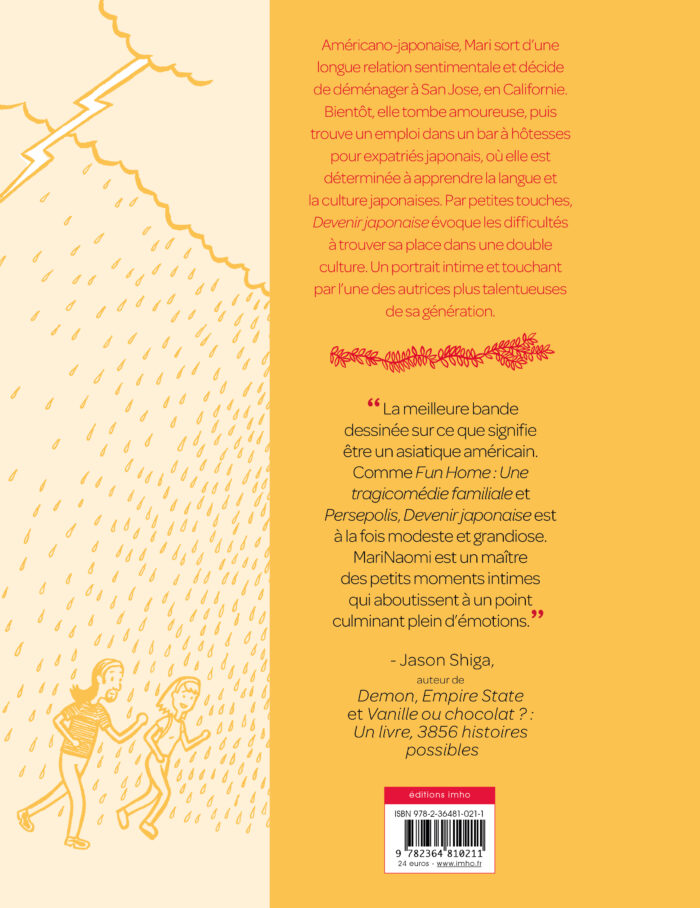 Américano-japonaise, Mari sort d'une longue relation sentimentale et décide de déménager à San Jose, en Californie. Bientôt, elle tombe amoureuse, puis trouve un emploi dans un bar à hôtesses pour expatriés japonais, où elle est déterminée à apprendre la langue et la culture japonaises. Par petites touches, Devenir japonaise évoque les difficultés à trouver sa place dans une double culture. Un portrait intime et touchant par l'une des autrices plus talentueuses de sa génération.

" La meilleure bande dessinée sur ce que signifie être un asiatique américain. Comme Fun Home : Une tragicomédie familiale et Persepolis, Devenir japonaise est à la fois modeste et grandiose. MariNaomi est un maître des petits moments intimes qui aboutissent à un point culminant plein d'émotions."

- Jason Shiga,
auteur de
Demon, Empire State
et Vanille ou chocolat ? :
Un livre, 3856 histoires possibles

éditions imho

ISBN 978-2-36481-021-1

9 782364 810211
24 euros - www.imho.fr